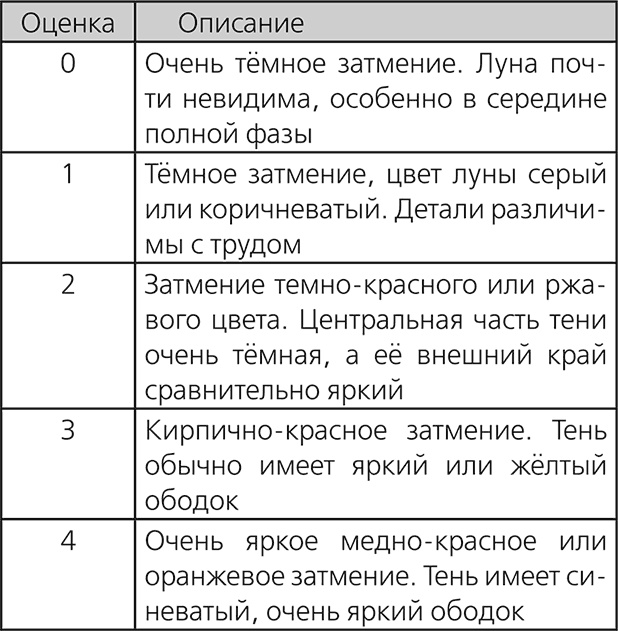 | Оценка | Описание |
|---|---|
| 0 | Очень тёмное затмение. Луна почти невидима, особенно в середине полной фазы |
| 1 | Тёмное затмение, цвет луны серый или коричневатый. Детали различимы с трудом |
| 2 | Затмение темно-красного или ржавого цвета. Центральная часть тени очень тёмная, а её внешний край сравнительно яркий |
| 3 | Кирпично-красное затмение. Тень обычно имеет яркий или жёлтый ободок |
| 4 | Очень яркое медно-красное или оранжевое затмение. Тень имеет синеватый, очень яркий ободок |